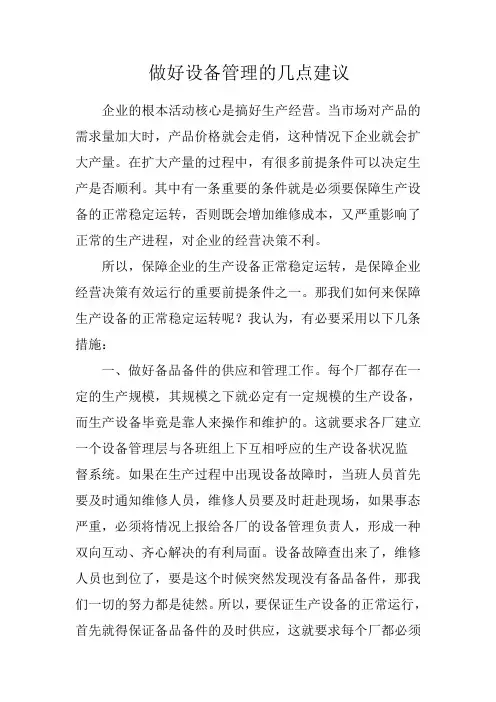 做好设备管理的几点建议

企业的根本活动核心是搞好生产经营。当市场对产品的需求量加大时，产品价格就会走俏，这种情况下企业就会扩大产量。在扩大产量的过程中，有很多前提条件可以决定生产是否顺利。其中有一条重要的条件就是必须要保障生产设备的正常稳定运转，否则既会增加维修成本，又严重影响了正常的生产进程，对企业的经营决策不利。

所以，保障企业的生产设备正常稳定运转，是保障企业经营决策有效运行的重要前提条件之一。那我们如何来保障生产设备的正常稳定运转呢？我认为，有必要采用以下几条措施：

一、做好备品备件的供应和管理工作。每个厂都存在一定的生产规模，其规模之下就必定有一定规模的生产设备，而生产设备毕竟是靠人来操作和维护的。这就要求各厂建立一个设备管理层与各班组上下互相呼应的生产设备状况监督系统。如果在生产过程中出现设备故障时，当班人员首先要及时通知维修人员，维修人员要及时赶赴现场，如果事态严重，必须将情况上报给各厂的设备管理负责人，形成一种双向互动、齐心解决的有利局面。设备故障查出来了，维修人员也到位了，要是这个时候突然发现没有备品备件，那我们一切的努力都是徒然。所以，要保证生产设备的正常运行，首先就得保证备品备件的及时供应，这就要求每个厂都必须